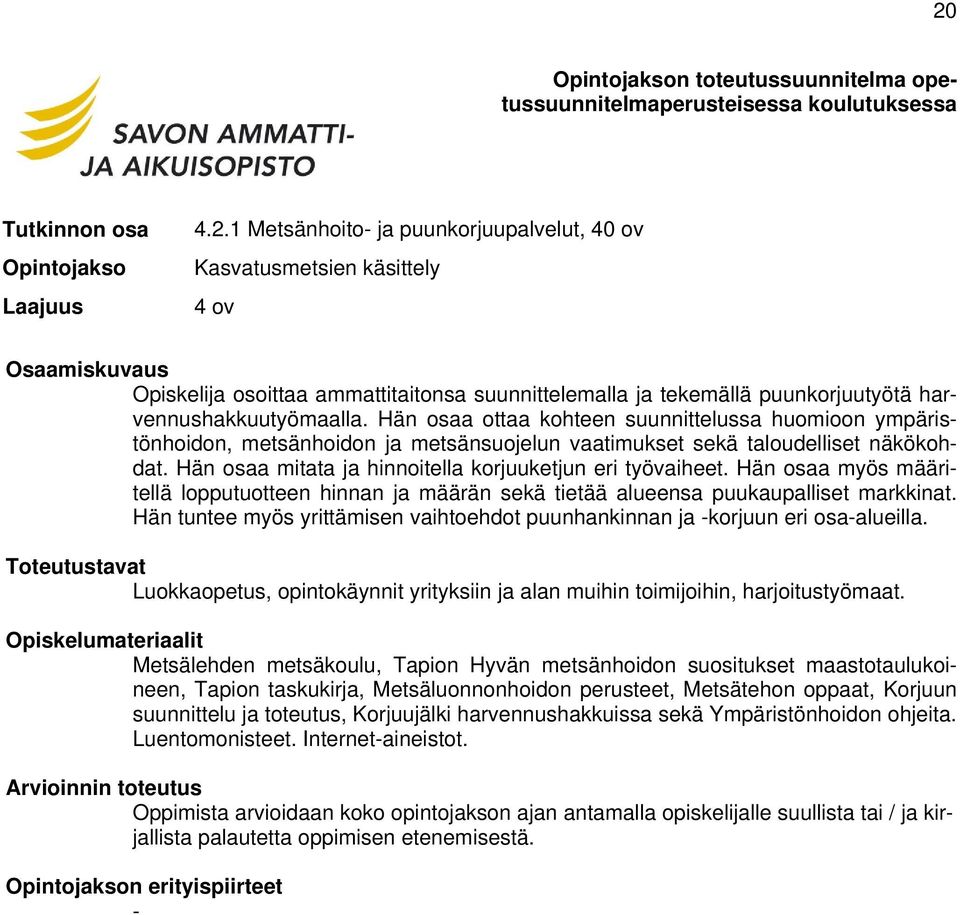 20

Opintojakson toteutussuunnitelma opetussuunnitelmaperusteisessa koulutuksessa

SAVON AMMATTI- JA AIKUISOPISTO

Tutkinnon osa 4.2.1 Metsänhoito- ja puunkorjuupalvelut, 40 ov

Opintojakso Kasvatusmetsien käsittely

Laajuus 4 ov

Osaamiskuvaus

Opiskelija osoittaa ammattitaitonsa suunnittelemalla ja tekemällä puunkorjuutyötä harvennushakkuutyömaalla. Hän osaa ottaa kohteen suunnittelussa huomioon ympäristönhoidon, metsänhoidon ja metsänsuojelun vaatimukset sekä taloudelliset näkökohdat. Hän osaa mitata ja hinnoitella korjuuketjun eri työvaiheet. Hän osaa myös määritellä lopputuotteen hinnan ja määrän sekä tietää alueensa puukaupalliset markkinat. Hän tuntee myös yrittämisen vaihtoehdot puunhankinnan ja -korjuun eri osa-alueilla.

Toteutustavat

Luokkaopetus, opintokäynnit yrityksiin ja alan muihin toimijoihin, harjoitustyömaat.

Opiskelumateriaalit

Metsälehden metsäkoulu, Tapion Hyvän metsänhoidon suositukset maastotaulukoineen, Tapion taskukirja, Metsäluonnonhoidon perusteet, Metsätehon oppaat, Korjuun suunnittelu ja toteutus, Korjuujälki harvennushakkuissa sekä Ympäristönhoidon ohjeita. Luentomonisteet. Internet-aineistot.

Arvioinnin toteutus

Oppimista arvioidaan koko opintojakson ajan antamalla opiskelijalle suullista tai / ja kirjallista palautetta oppimisen etenemisestä.

Opintojakson erityispiirteet

-